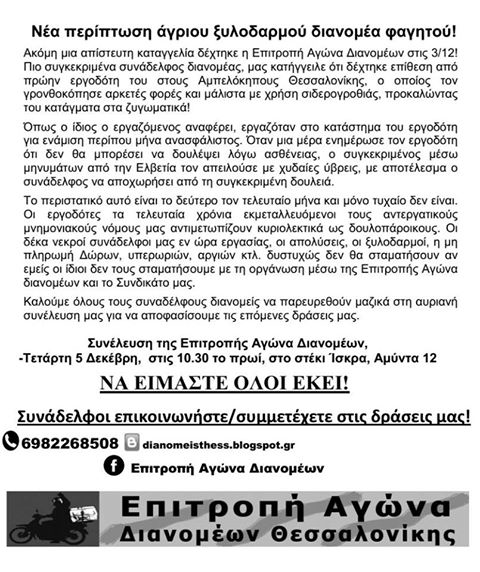 Νέα περίπτωση άγριου ξυλοδαρμού διανομέα φαγητού!

Ακόμη μια απίστευτη καταγγελία δέχτηκε η Επιτροπή Αγώνα Διανομέων στις 3/12! Πιο συγκεκριμένα συνάδελφος διανομέας, μας κατήγγειλε ότι δέχτηκε επίθεση από πρώην εργοδότη του στους Αμπελόκηπους Θεσσαλονίκης, ο οποίος τον γρονθοκόπησε αρκετές φορές και μάλιστα με χρήση σιδερογροθιάς, προκαλώντας του κατάγματα στα ζυγωματικά!

Όπως ο ίδιος ο εργαζόμενος αναφέρει, εργαζόταν στο κατάστημα του εργοδότη για ενάμιση περίπου μήνα ανασφάλιστος. Όταν μια μέρα ενημέρωσε τον εργοδότη ότι δεν θα μπορέσει να δουλέψει λόγω ασθένειας, ο συγκεκριμένος μέσω μηνυμάτων από την Ελβετία τον απειλούσε με χυδαίες ύβρεις, με αποτέλεσμα ο συνάδελφος να αποχωρήσει από τη συγκεκριμένη δουλειά.

Το περιστατικό αυτό είναι το δεύτερο τον τελευταίο μήνα και μόνο τυχαίο δεν είναι. Οι εργοδότες τα τελευταία χρόνια εκμεταλλευόμενοι τους αντεργατικούς μνημονιακούς νόμους μας αντιμετωπίζουν κυριολεκτικά ως δουλοπάροικους. Οι δέκα νεκροί συνάδελφοι μας εν ώρα εργασίας, οι απολύσεις, οι ξυλοδαρμοί, η μη πληρωμή Δώρων, υπερωριών, αργιών κτλ. δυστυχώς δεν θα σταματήσουν αν εμείς οι ίδιοι δεν τους σταματήσουμε με τη οργάνωση μέσω της Επιτροπής Αγώνα διανομέων και το Συνδικάτο μας.

Καλούμε όλους τους συναδέλφους διανομείς να παρευρεθούν μαζικά στη αυριανή συνέλευση μας για να αποφασίσουμε τις επόμενες δράσεις μας.

Συνέλευση της Επιτροπής Αγώνα Διανομέων,
-Τετάρτη 5 Δεκέβρη, στις 10.30 το πρωί, στο στέκι Ίσκρα, Αμύντα 12

ΝΑ ΕΙΜΑΣΤΕ ΟΛΟΙ ΕΚΕΙ!

Συνάδελφοι επικοινωνήστε/συμμετέχετε στις δράσεις μας!

6982268508 dianomeisthess.blogspot.gr

Επιτροπή Αγώνα Διανομέων

Επιτροπή Αγώνα
Διανομέων Θεσσαλονίκης